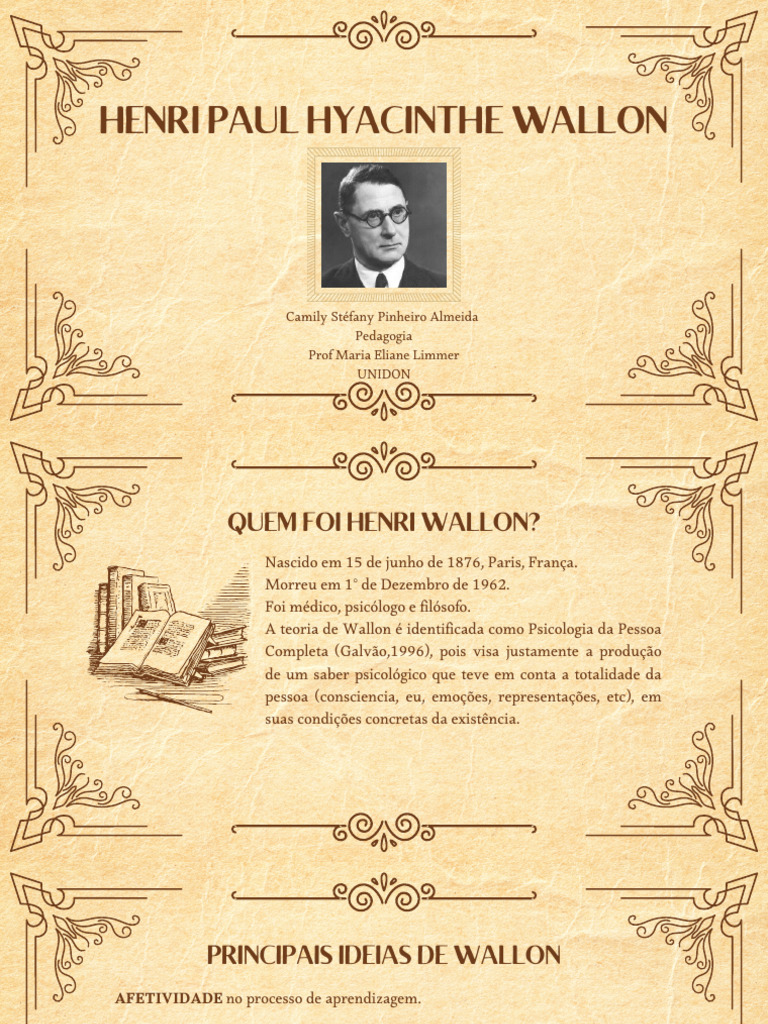 HENRI PAUL HYACINTHE WALLON

Camily Stéfany Pinheiro Almeida
Pedagogia
Prof Maria Eliane Limmer
UNIDON

QUEM FOI HENRI WALLON?

Nascido em 15 de junho de 1876, Paris, França.
Morreu em 1° de Dezembro de 1962.
Foi médico, psicólogo e filósofo.
A teoria de Wallon é identificada como Psicologia da Pessoa Completa (Galvão,1996), pois visa justamente a produção de um saber psicológico que teve em conta a totalidade da pessoa (consciencia, eu, emoções, representações, etc), em suas condições concretas da existência.

PRINCIPAIS IDEIAS DE WALLON

AFETIVIDADE no processo de aprendizagem.